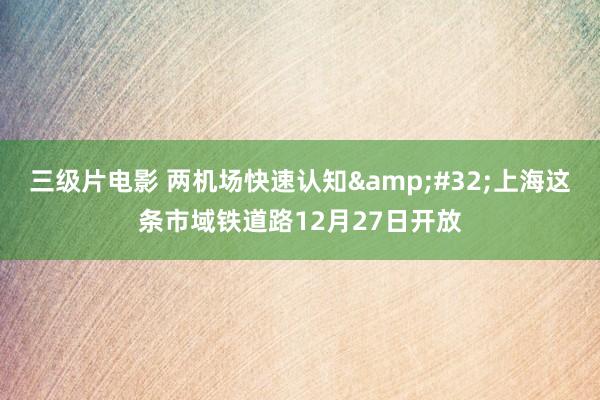 三级片电影 两机场快速认知&amp;#32;上海这条市域铁道路12月27日开放